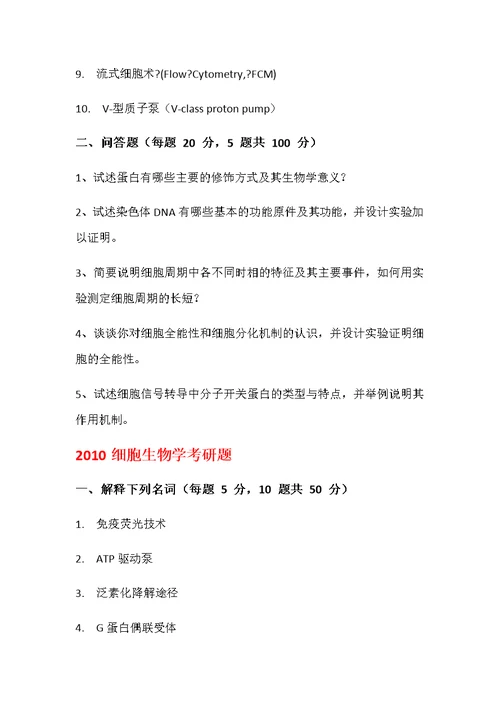 9. 流式细胞术?(Flow?Cytometry,?FCM)

10. V-型质子泵（V-class proton pump）

二、问答题（每题 20 分，5 题共 100 分）

1、试述蛋白有哪些主要的修饰方式及其生物学意义？

2、试述染色体 DNA 有哪些基本的功能原件及其功能，并设计实验加以证明。

3、简要说明细胞周期中各不同时相的特征及其主要事件，如何用实验测定细胞周期的长短？

4、谈谈你对细胞全能性和细胞分化机制的认识，并设计实验证明细胞的全能性。

5、试述细胞信号转导中分子开关蛋白的类型与特点，并举例说明其作用机制。

2010 细胞生物学考研题

一、解释下列名词（每题 5 分，10 题共 50 分）

1. 免疫荧光技术

2. ATP 驱动泵

3. 泛素化降解途径

4. G 蛋白偶联受体